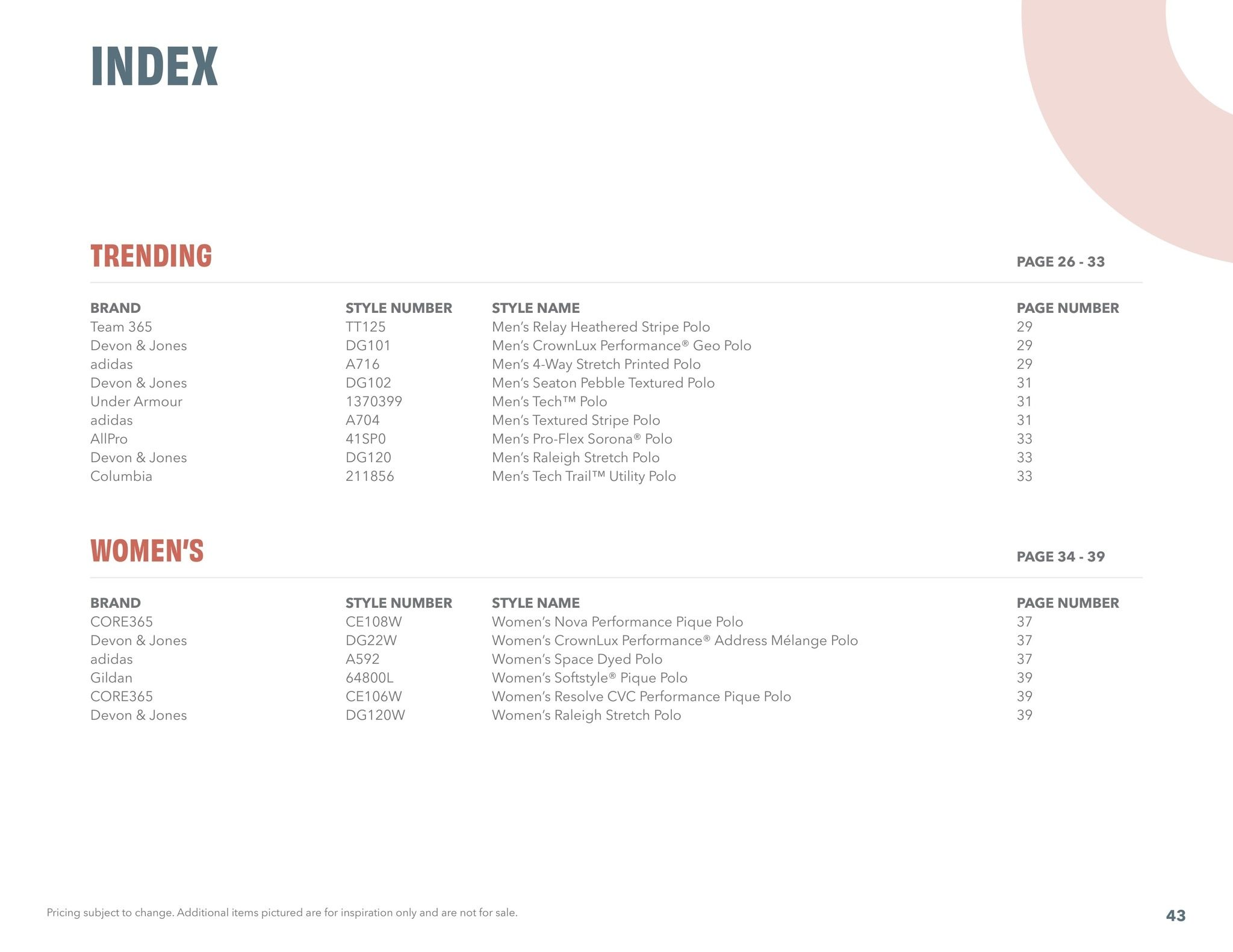 INDEX

TRENDING

PAGE 26 - 33

| BRAND | STYLE NUMBER | STYLE NAME | PAGE NUMBER |
|---|---|---|---|
| Team 365 | TT125 | Men's Relay Heathered Stripe Polo | 29 |
| Devon & Jones | DG101 | Men's CrownLux Performance® Geo Polo | 29 |
| adidas | A716 | Men's 4-Way Stretch Printed Polo | 29 |
| Devon & Jones | DG102 | Men's Seaton Pebble Textured Polo | 31 |
| Under Armour | 1370399 | Men's Tech™ Polo | 31 |
| adidas | A704 | Men's Textured Stripe Polo | 31 |
| AllPro | 41SP0 | Men's Pro-Flex Sorona® Polo | 33 |
| Devon & Jones | DG120 | Men's Raleigh Stretch Polo | 33 |
| Columbia | 211856 | Men's Tech Trail™ Utility Polo | 33 |

WOMEN'S

PAGE 34 - 39

| BRAND | STYLE NUMBER | STYLE NAME | PAGE NUMBER |
|---|---|---|---|
| CORE365 | CE108W | Women's Nova Performance Pique Polo | 37 |
| Devon & Jones | DG22W | Women's CrownLux Performance® Address Mélange Polo | 37 |
| adidas | A592 | Women's Space Dyed Polo | 37 |
| Gildan | 64800L | Women's Softstyle® Pique Polo | 39 |
| CORE365 | CE106W | Women's Resolve CVC Performance Pique Polo | 39 |
| Devon & Jones | DG120W | Women's Raleigh Stretch Polo | 39 |

Pricing subject to change. Additional items pictured are for inspiration only and are not for sale.

43